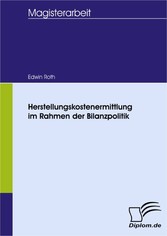 Magisterarbeit

Edwin Roth

Herstellungskostenermittlung im Rahmen der Bilanzpolitik

Diplom.de